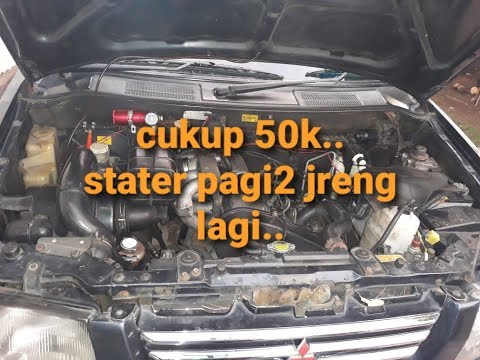 cukup 50k..
stater pagi2 jreng
lagi..